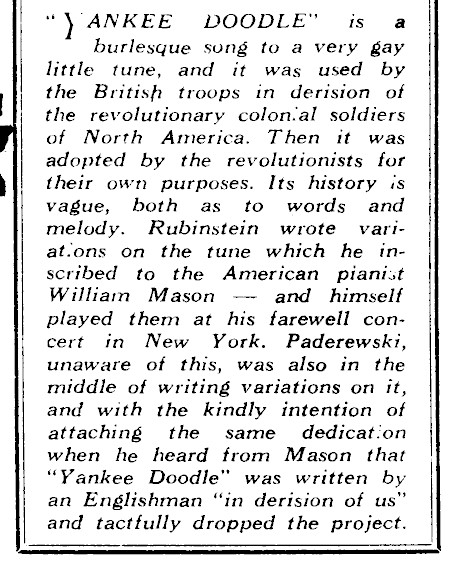 "YANKEE DOODLE" is a burlesque song to a very gay little tune, and it was used by the British troops in derision of the revolutionary colonial soldiers of North America. Then it was adopted by the revolutionists for their own purposes. Its history is vague, both as to words and melody. Rubinstein wrote variations on the tune which he inscribed to the American pianist William Mason — and himself played them at his farewell concert in New York. Paderewski, unaware of this, was also in the middle of writing variations on it, and with the kindly intention of attaching the same dedication when he heard from Mason that "Yankee Doodle" was written by an Englishman "in derision of us" and tactfully dropped the project.